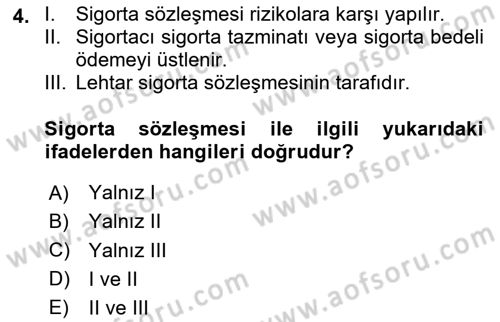 4. I. Sigorta sözleşmesi rizikolara karşı yapılır.
II. Sigortacı sigorta tazminatı veya sigorta bedeli ödemeyi üstlenir.
III. Lehtar sigorta sözleşmesinin tarafıdır.

**Sigorta sözleşmesi ile ilgili yukarıdaki ifadelerden hangileri doğrudur?**

A) Yalnız I
B) Yalnız II
C) Yalnız III
D) I ve II
E) II ve III

www.aofsoru.com